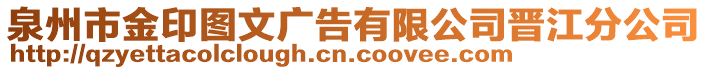 泉州市金印图文广告有限公司晋江分公司
http://qzyettacolclough.cn.coovee.com